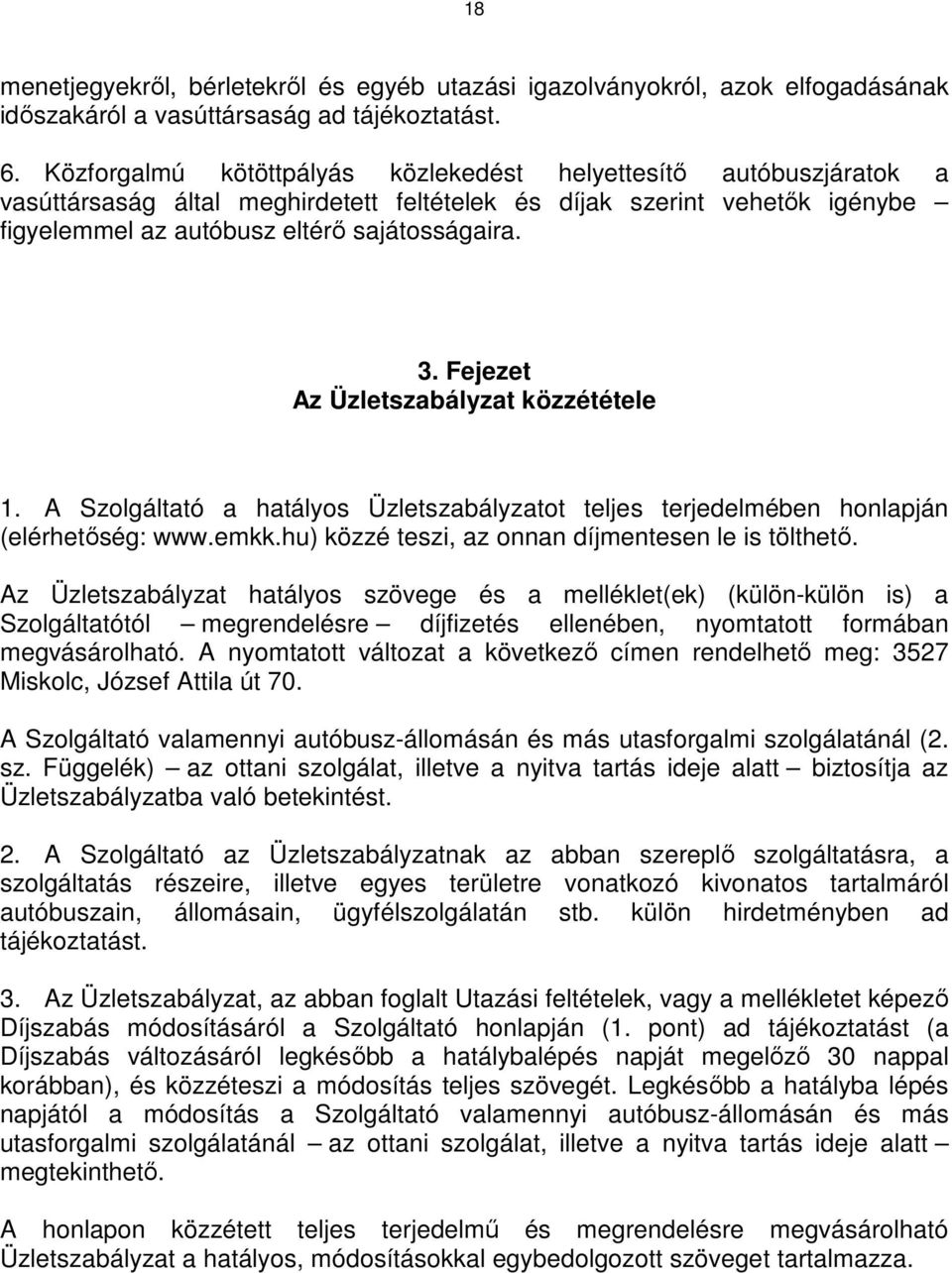 18

menetjegyekről, bérletekről és egyéb utazási igazolványokról, azok elfogadásának időszakáról a vasúttársaság ad tájékoztatást.

6. Közforgalmú kötöttpályás közlekedést helyettesítő autóbuszjáratok a vasúttársaság által meghirdetett feltételek és díjak szerint vehetők igénybe – figyelemmel az autóbusz eltérő sajátosságaira.

3. Fejezet
Az Üzletszabályzat közzététele

1. A Szolgáltató a hatályos Üzletszabályzatot teljes terjedelmében honlapján (elérhetőség: www.emkk.hu) közzé teszi, az onnan díjmentesen le is tölthető.

Az Üzletszabályzat hatályos szövege és a melléklet(ek) (külön-külön is) a Szolgáltatótól – megrendelésre – díjfizetés ellenében, nyomtatott formában megvásárolható. A nyomtatott változat a következő címen rendelhető meg: 3527 Miskolc, József Attila út 70.

A Szolgáltató valamennyi autóbusz-állomásán és más utasforgalmi szolgálatánál (2. sz. Függelék) – az ottani szolgálat, illetve a nyitva tartás ideje alatt – biztosítja az Üzletszabályzatba való betekintést.

2. A Szolgáltató az Üzletszabályzatnak az abban szereplő szolgáltatásra, a szolgáltatás részeire, illetve egyes területre vonatkozó kivonatos tartalmáról autóbuszain, állomásain, ügyfélszolgálatán stb. külön hirdetményben ad tájékoztatást.

3. Az Üzletszabályzat, az abban foglalt Utazási feltételek, vagy a mellékletet képező Díjszabás módosításáról a Szolgáltató honlapján (1. pont) ad tájékoztatást (a Díjszabás változásáról legkésőbb a hatálybalépés napját megelőző 30 nappal korábban), és közzéteszi a módosítás teljes szövegét. Legkésőbb a hatályba lépés napjától a módosítás a Szolgáltató valamennyi autóbusz-állomásán és más utasforgalmi szolgálatánál – az ottani szolgálat, illetve a nyitva tartás ideje alatt – megtekinthető.

A honlapon közzétett teljes terjedelmű és megrendelésre megvásárolható Üzletszabályzat a hatályos, módosításokkal egybedolgozott szöveget tartalmazza.